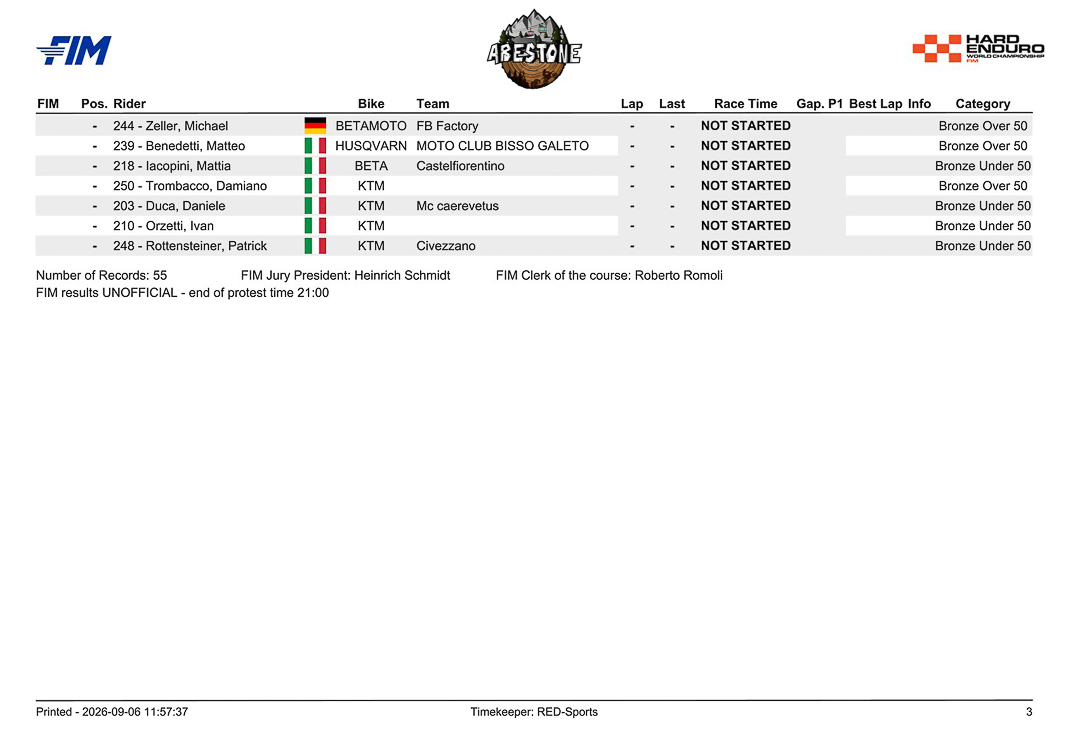 FIM

ABESTONE

HARD ENDURO WORLD CHAMPIONSHIP FIM

| FIM | Pos. | Rider | Bike | Team | Lap | Last | Race Time | Gap. P1 | Best Lap | Info | Category |
|---|---|---|---|---|---|---|---|---|---|---|---|
| | - | 244 - Zeller, Michael | BETAMOTO | FB Factory | - | - | NOT STARTED | | | | Bronze Over 50 |
| | - | 239 - Benedetti, Matteo | HUSQVARN | MOTO CLUB BISSO GALETO | - | - | NOT STARTED | | | | Bronze Over 50 |
| | - | 218 - Iacopini, Mattia | BETA | Castelfiorentino | - | - | NOT STARTED | | | | Bronze Under 50 |
| | - | 250 - Trombacco, Damiano | KTM | | - | - | NOT STARTED | | | | Bronze Over 50 |
| | - | 203 - Duca, Daniele | KTM | Mc caerevetus | - | - | NOT STARTED | | | | Bronze Under 50 |
| | - | 210 - Orzetti, Ivan | KTM | | - | - | NOT STARTED | | | | Bronze Under 50 |
| | - | 248 - Rottensteiner, Patrick | KTM | Civezzano | - | - | NOT STARTED | | | | Bronze Under 50 |

Number of Records: 55 FIM Jury President: Heinrich Schmidt FIM Clerk of the course: Roberto Romoli
FIM results UNOFFICIAL - end of protest time 21:00

Printed - 2026-09-06 11:57:37 Timekeeper: RED-Sports 3